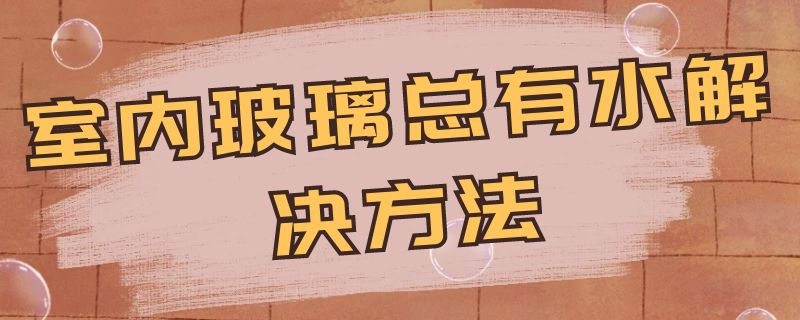 室内玻璃总有水解决方法